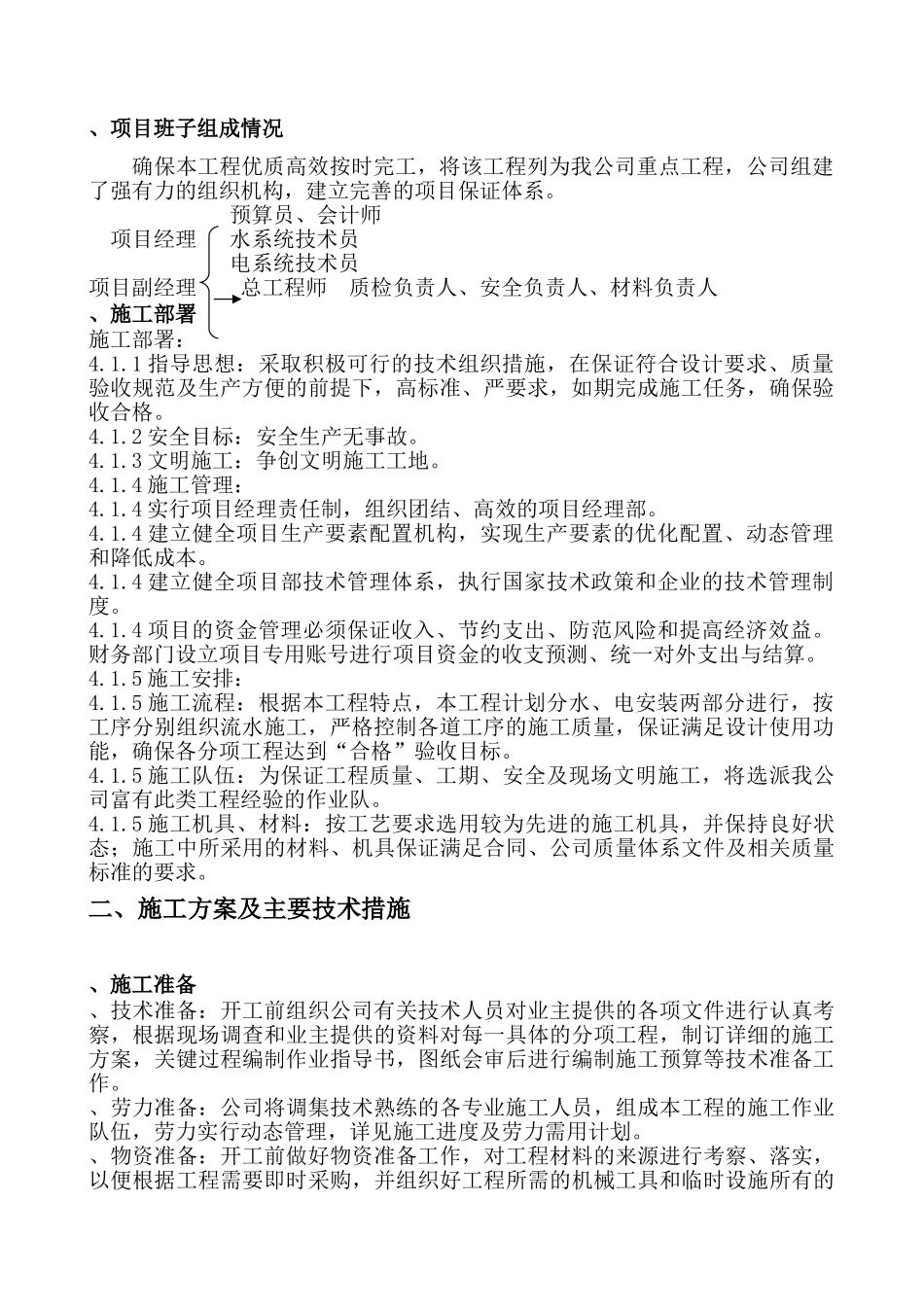 、项目班子组成情况

确保本工程优质高效按时完工，将该工程列为我公司重点工程，公司组建了强有力的组织机构，建立完善的项目保证体系。

预算员、会计师
项目经理
水系统技术员
电系统技术员
项目副经理
总工程师　质检负责人、安全负责人、材料负责人

、施工部署
施工部署：
4.1.1 指导思想：采取积极可行的技术组织措施，在保证符合设计要求、质量验收规范及生产方便的前提下，高标准、严要求，如期完成施工任务，确保验收合格。
4.1.2 安全目标：安全生产无事故。
4.1.3 文明施工：争创文明施工工地。
4.1.4 施工管理：
4.1.4 实行项目经理责任制，组织团结、高效的项目经理部。
4.1.4 建立健全项目生产要素配置机构，实现生产要素的优化配置、动态管理和降低成本。
4.1.4 建立健全项目部技术管理体系，执行国家技术政策和企业的技术管理制度。
4.1.4 项目的资金管理必须保证收入、节约支出、防范风险和提高经济效益。财务部门设立项目专用账号进行项目资金的收支预测、统一对外支出与结算。
4.1.5 施工安排：
4.1.5 施工流程：根据本工程特点，本工程计划分水、电安装两部分进行，按工序分别组织流水施工，严格控制各道工序的施工质量，保证满足设计使用功能，确保各分项工程达到“合格”验收目标。
4.1.5 施工队伍：为保证工程质量、工期、安全及现场文明施工，将选派我公司富有此类工程经验的作业队。
4.1.5 施工机具、材料：按工艺要求选用较为先进的施工机具，并保持良好状态；施工中所采用的材料、机具保证满足合同、公司质量体系文件及相关质量标准的要求。

二、施工方案及主要技术措施

、施工准备
、技术准备：开工前组织公司有关技术人员对业主提供的各项文件进行认真考察，根据现场调查和业主提供的资料对每一具体的分项工程，制订详细的施工方案，关键过程编制作业指导书，图纸会审后进行编制施工预算等技术准备工作。
、劳力准备：公司将调集技术熟练的各专业施工人员，组成本工程的施工作业队伍，劳力实行动态管理，详见施工进度及劳力需用计划。
、物资准备：开工前做好物资准备工作，对工程材料的来源进行考察、落实，以便根据工程需要即时采购，并组织好工程所需的机械工具和临时设施所有的